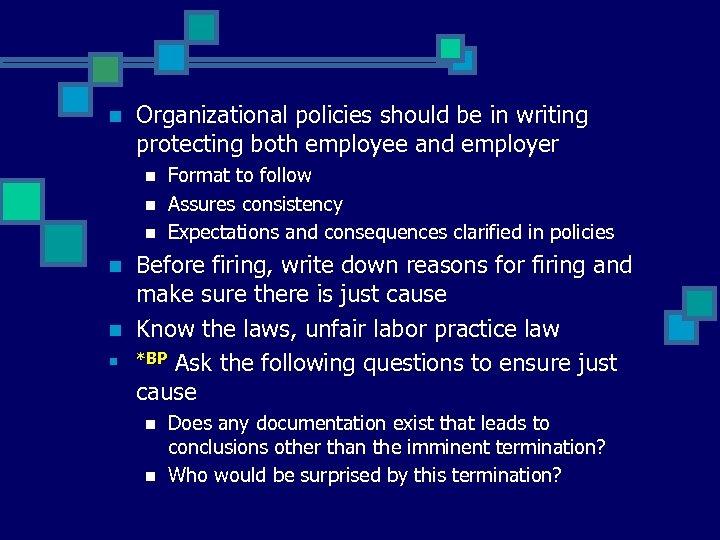 Organizational policies should be in writing protecting both employee and employer

Format to follow

Assures consistency

Expectations and consequences clarified in policies

Before firing, write down reasons for firing and make sure there is just cause

Know the laws, unfair labor practice law

*BP Ask the following questions to ensure just cause

Does any documentation exist that leads to conclusions other than the imminent termination?

Who would be surprised by this termination?